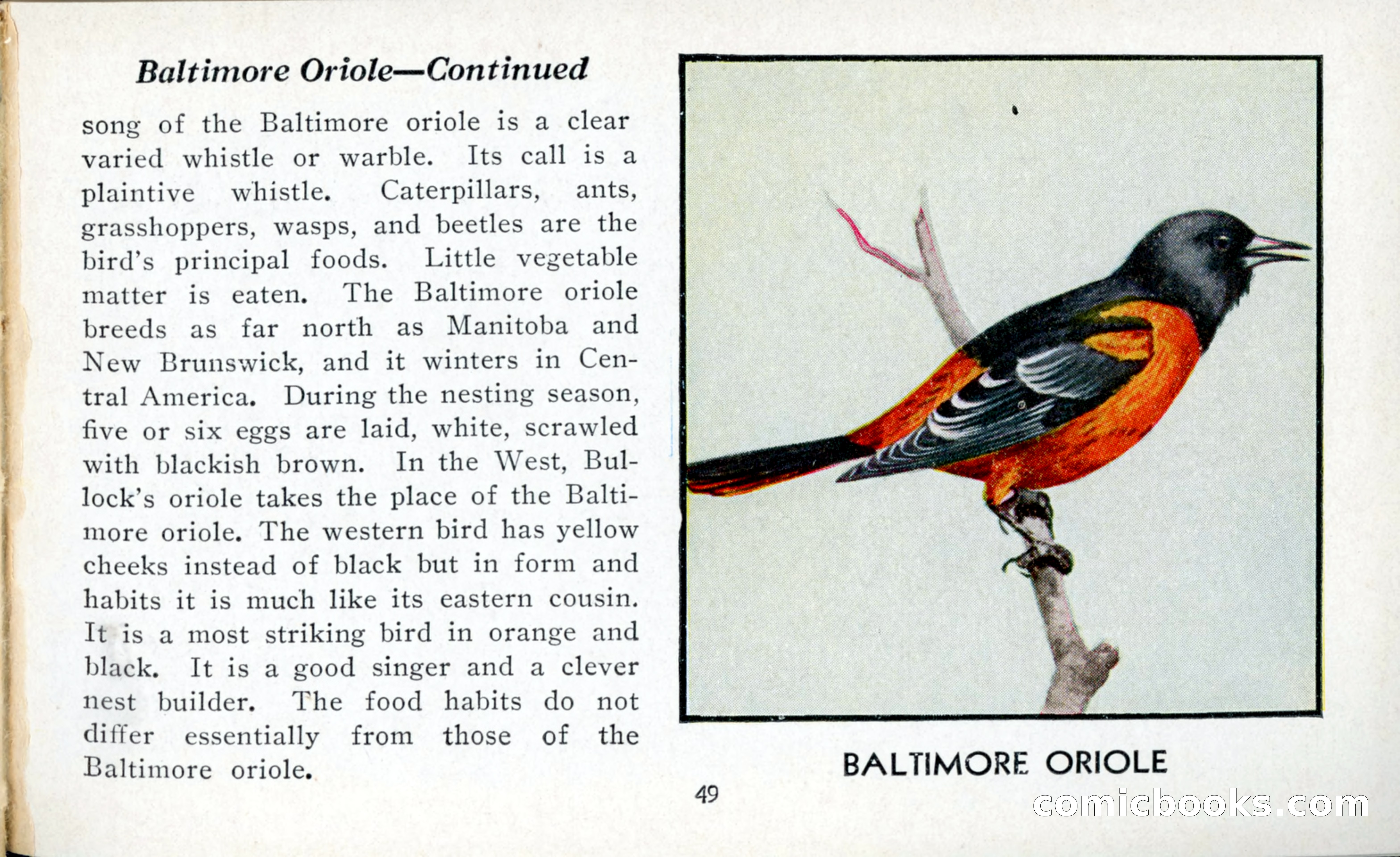 Baltimore Oriole—Continued

song of the Baltimore oriole is a clear varied whistle or warble. Its call is a plaintive whistle. Caterpillars, ants, grasshoppers, wasps, and beetles are the bird's principal foods. Little vegetable matter is eaten. The Baltimore oriole breeds as far north as Manitoba and New Brunswick, and it winters in Central America. During the nesting season, five or six eggs are laid, white, scrawled with blackish brown. In the West, Bullock's oriole takes the place of the Baltimore oriole. The western bird has yellow cheeks instead of black but in form and habits it is much like its eastern cousin. It is a most striking bird in orange and black. It is a good singer and a clever nest builder. The food habits do not differ essentially from those of the Baltimore oriole.

BALTIMORE ORIOLE

49

comicbooks.com